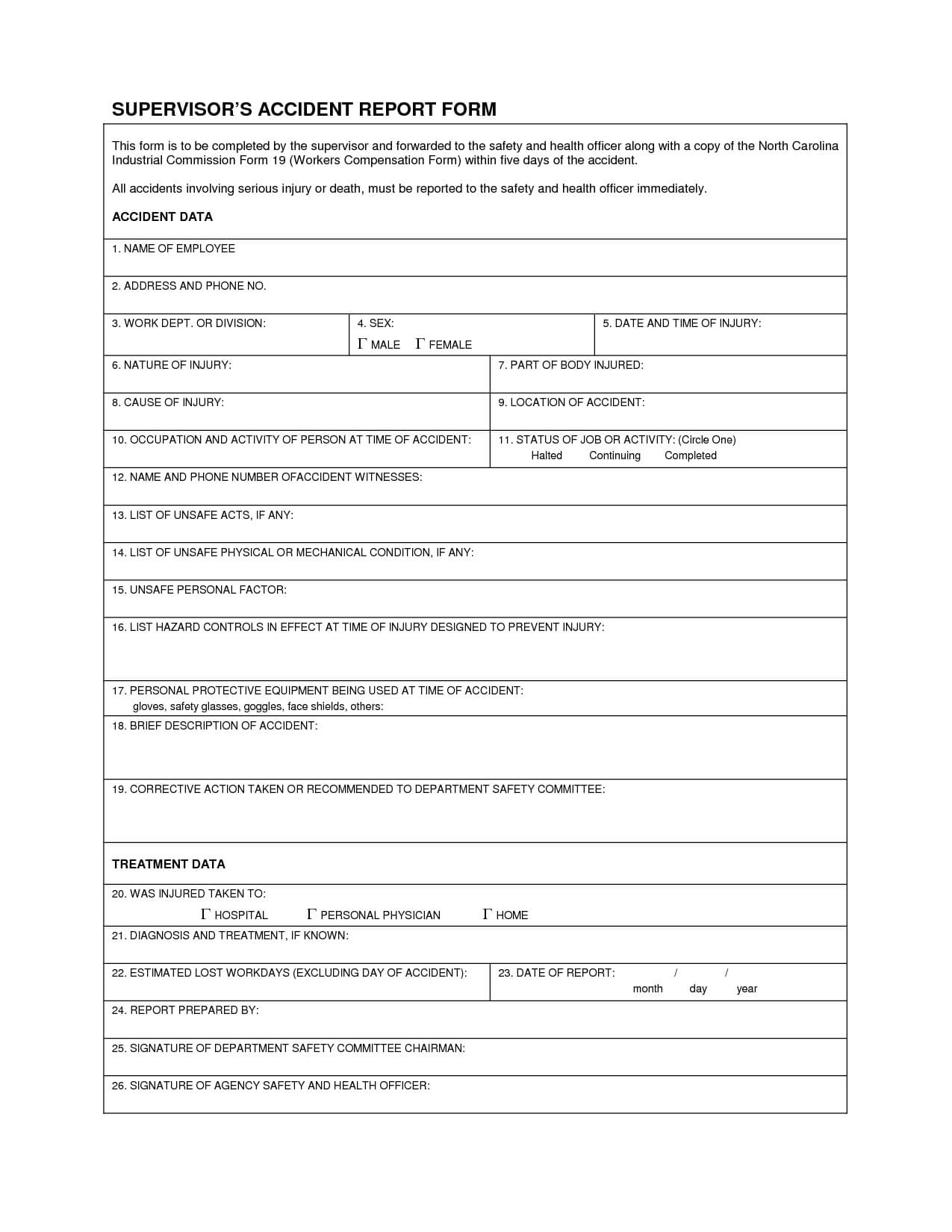 SUPERVISOR'S ACCIDENT REPORT FORM

This form is to be completed by the supervisor and forwarded to the safety and health officer along with a copy of the North Carolina Industrial Commission Form 19 (Workers Compensation Form) within five days of the accident.

All accidents involving serious injury or death, must be reported to the safety and health officer immediately.

ACCIDENT DATA

1. NAME OF EMPLOYEE

2. ADDRESS AND PHONE NO.

3. WORK DEPT. OR DIVISION:

4. SEX:
Γ MALE Γ FEMALE

5. DATE AND TIME OF INJURY:

6. NATURE OF INJURY:

7. PART OF BODY INJURED:

8. CAUSE OF INJURY:

9. LOCATION OF ACCIDENT:

10. OCCUPATION AND ACTIVITY OF PERSON AT TIME OF ACCIDENT:

11. STATUS OF JOB OR ACTIVITY: (Circle One)
Halted Continuing Completed

12. NAME AND PHONE NUMBER OFACCIDENT WITNESSES:

13. LIST OF UNSAFE ACTS, IF ANY:

14. LIST OF UNSAFE PHYSICAL OR MECHANICAL CONDITION, IF ANY:

15. UNSAFE PERSONAL FACTOR:

16. LIST HAZARD CONTROLS IN EFFECT AT TIME OF INJURY DESIGNED TO PREVENT INJURY:

17. PERSONAL PROTECTIVE EQUIPMENT BEING USED AT TIME OF ACCIDENT:
gloves, safety glasses, goggles, face shields, others:

18. BRIEF DESCRIPTION OF ACCIDENT:

19. CORRECTIVE ACTION TAKEN OR RECOMMENDED TO DEPARTMENT SAFETY COMMITTEE:

TREATMENT DATA

20. WAS INJURED TAKEN TO:
Γ HOSPITAL Γ PERSONAL PHYSICIAN Γ HOME

21. DIAGNOSIS AND TREATMENT, IF KNOWN:

22. ESTIMATED LOST WORKDAYS (EXCLUDING DAY OF ACCIDENT):

23. DATE OF REPORT: / /
month day year

24. REPORT PREPARED BY:

25. SIGNATURE OF DEPARTMENT SAFETY COMMITTEE CHAIRMAN:

26. SIGNATURE OF AGENCY SAFETY AND HEALTH OFFICER: